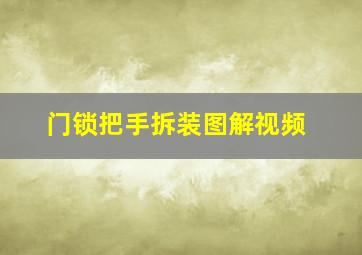 门锁把手拆装图解视频